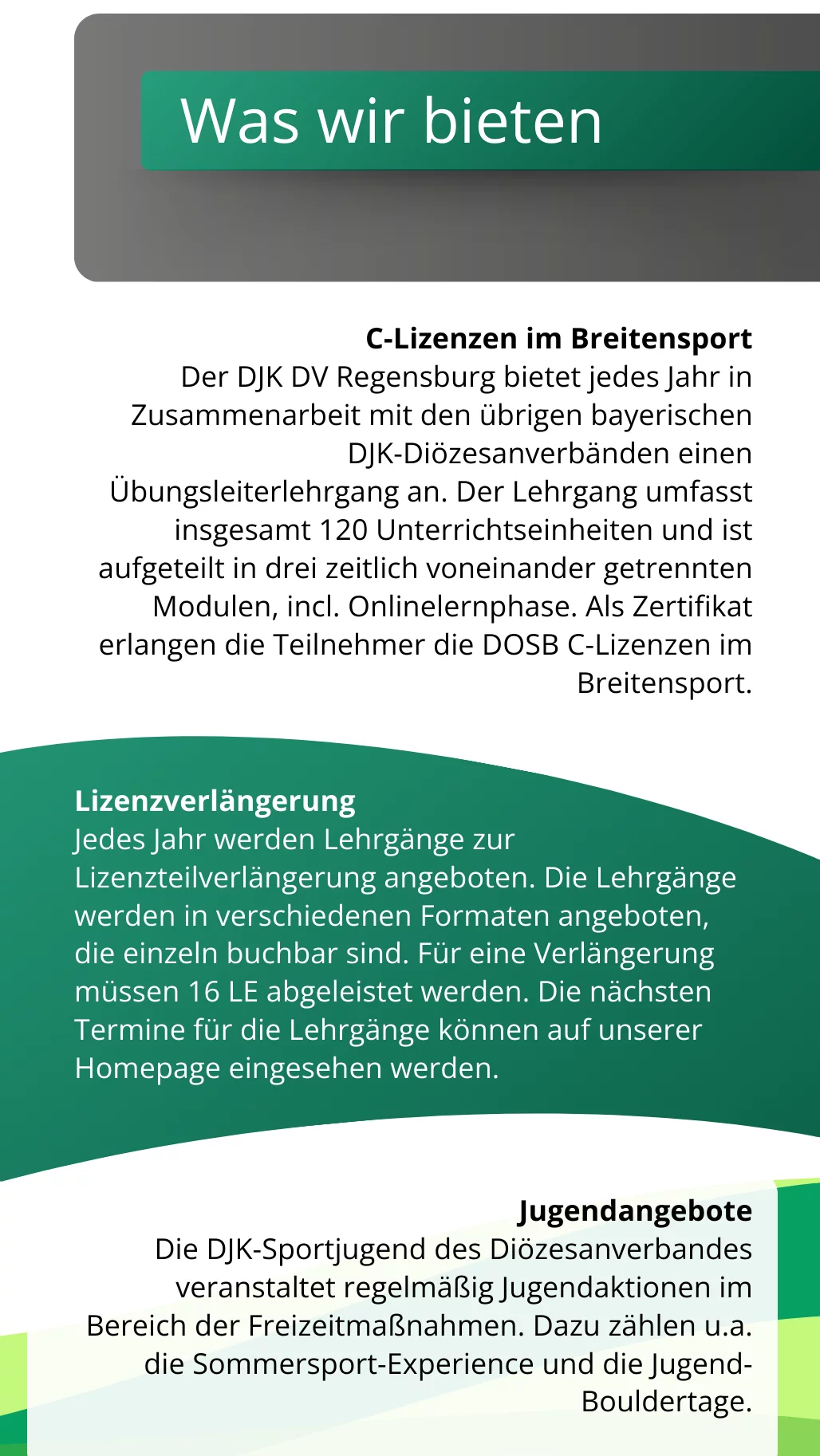 Was wir bieten

C-Lizenzen im Breitensport
Der DJK DV Regensburg bietet jedes Jahr in Zusammenarbeit mit den übrigen bayerischen DJK-Diözesanverbänden einen Übungsleiterlehrgang an. Der Lehrgang umfasst insgesamt 120 Unterrichtseinheiten und ist aufgeteilt in drei zeitlich voneinander getrennten Modulen, incl. Onlinelernphase. Als Zertifikat erlangen die Teilnehmer die DOSB C-Lizenzen im Breitensport.

Lizenzverlängerung
Jedes Jahr werden Lehrgänge zur Lizenzteilverlängerung angeboten. Die Lehrgänge werden in verschiedenen Formaten angeboten, die einzeln buchbar sind. Für eine Verlängerung müssen 16 LE abgeleistet werden. Die nächsten Termine für die Lehrgänge können auf unserer Homepage eingesehen werden.

Jugendangebote
Die DJK-Sportjugend des Diözesanverbandes veranstaltet regelmäßig Jugendaktionen im Bereich der Freizeitmaßnahmen. Dazu zählen u.a. die Sommersport-Experience und die Jugend-Bouldertage.